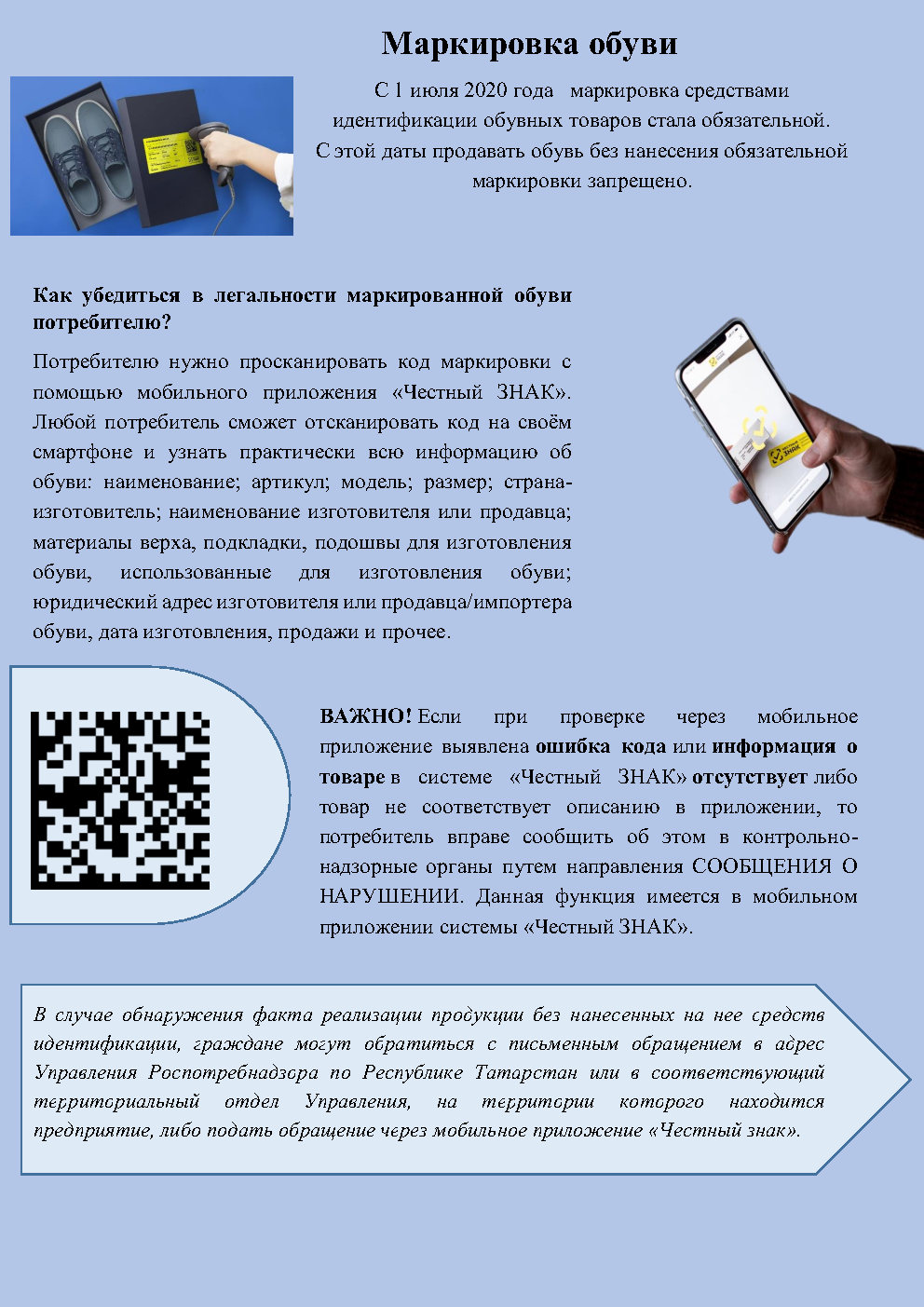 Маркировка обуви

С 1 июля 2020 года маркировка средствами идентификации обувных товаров стала обязательной. С этой даты продавать обувь без нанесения обязательной маркировки запрещено.

Как убедиться в легальности маркированной обуви потребителю?

Потребителю нужно просканировать код маркировки с помощью мобильного приложения «Честный ЗНАК». Любой потребитель сможет отсканировать код на своём смартфоне и узнать практически всю информацию об обуви: наименование; артикул; модель; размер; страна-изготовитель; наименование изготовителя или продавца; материалы верха, подкладки, подошвы для изготовления обуви, использованные для изготовления обуви; юридический адрес изготовителя или продавца/импортера обуви, дата изготовления, продажи и прочее.

ВАЖНО! Если при проверке через мобильное приложение выявлена ошибка кода или информация о товаре в системе «Честный ЗНАК» отсутствует либо товар не соответствует описанию в приложении, то потребитель вправе сообщить об этом в контрольно-надзорные органы путем направления СООБЩЕНИЯ О НАРУШЕНИИ. Данная функция имеется в мобильном приложении системы «Честный ЗНАК».

В случае обнаружения факта реализации продукции без нанесенных на нее средств идентификации, граждане могут обратиться с письменным обращением в адрес Управления Роспотребнадзора по Республике Татарстан или в соответствующий территориальный отдел Управления, на территории которого находится предприятие, либо подать обращение через мобильное приложение «Честный знак».